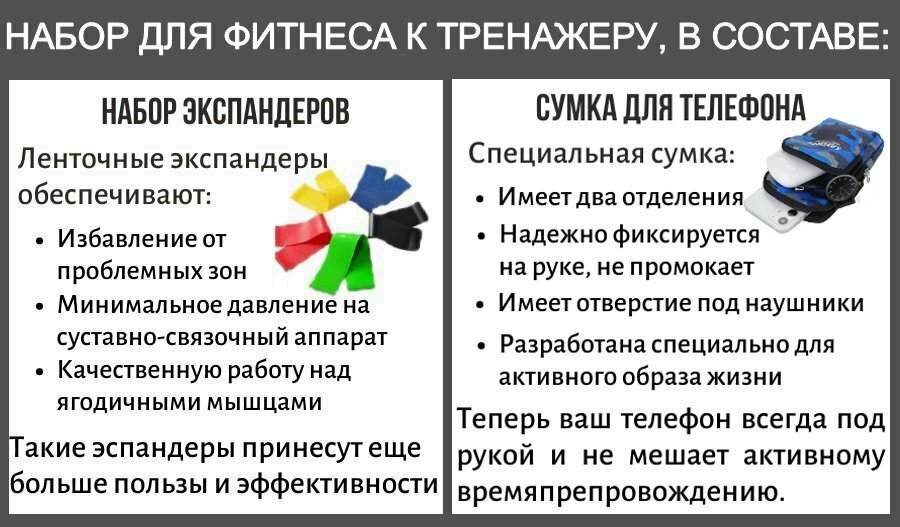 НАБОР ДЛЯ ФИТНЕСА К ТРЕНАЖЕРУ, В СОСТАВЕ:

НАБОР ЭКСПАНДЕРОВ

Ленточные экспандеры обеспечивают:

• Избавление от проблемных зон
• Минимальное давление на суставно-связочный аппарат
• Качественную работу над ягодичными мышцами

Такие эспандеры принесут еще больше пользы и эффективности

СУМКА ДЛЯ ТЕЛЕФОНА

Специальная сумка:

• Имеет два отделения
• Надежно фиксируется на руке, не промокает
• Имеет отверстие под наушники
• Разработана специально для активного образа жизни

Теперь ваш телефон всегда под рукой и не мешает активному времяпрепровождению.